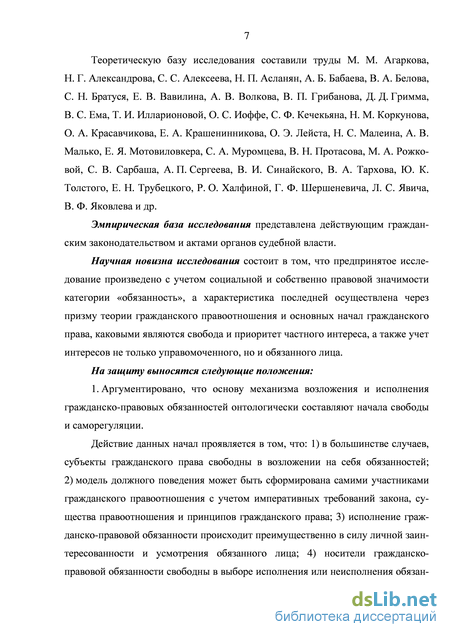 7

Теоретическую базу исследования составили труды М. М. Агаркова, Н. Г. Александрова, С. С. Алексеева, Н. П. Асланян, А. Б. Бабаева, В. А. Белова, С. Н. Братуся, Е. В. Вавилина, А. В. Волкова, В. П. Грибанова, Д. Д. Гримма, В. С. Ема, Т. И. Илларионовой, О. С. Иоффе, С. Ф. Кечекьяна, Н. М. Коркунова, О. А. Красавчикова, Е. А. Крашенинникова, О. Э. Лейста, Н. С. Малеина, А. В. Малько, Е. Я. Мотовиловкера, С. А. Муромцева, В. Н. Протасова, М. А. Рожковой, С. В. Сарбаша, А. П. Сергеева, В. И. Синайского, В. А. Тархова, Ю. К. Толстого, Е. Н. Трубецкого, Р. О. Халфиной, Г. Ф. Шершеневича, Л. С. Явича, В. Ф. Яковлева и др.

Эмпирическая база исследования представлена действующим гражданским законодательством и актами органов судебной власти.

Научная новизна исследования состоит в том, что предпринятое исследование произведено с учетом социальной и собственно правовой значимости категории «обязанность», а характеристика последней осуществлена через призму теории гражданского правоотношения и основных начал гражданского права, каковыми являются свобода и приоритет частного интереса, а также учет интересов не только управомоченного, но и обязанного лица.

На защиту выносятся следующие положения:

1. Аргументировано, что основу механизма возложения и исполнения гражданско-правовых обязанностей онтологически составляют начала свободы и саморегуляции.

Действие данных начал проявляется в том, что: 1) в большинстве случаев, субъекты гражданского права свободны в возложении на себя обязанностей; 2) модель должного поведения может быть сформирована самими участниками гражданского правоотношения с учетом императивных требований закона, существа правоотношения и принципов гражданского права; 3) исполнение гражданско-правовой обязанности происходит преимущественно в силу личной заинтересованности и усмотрения обязанного лица; 4) носители гражданско-правовой обязанности свободны в выборе исполнения или неисполнения обязан-

dsLib.net
библиотека диссертаций